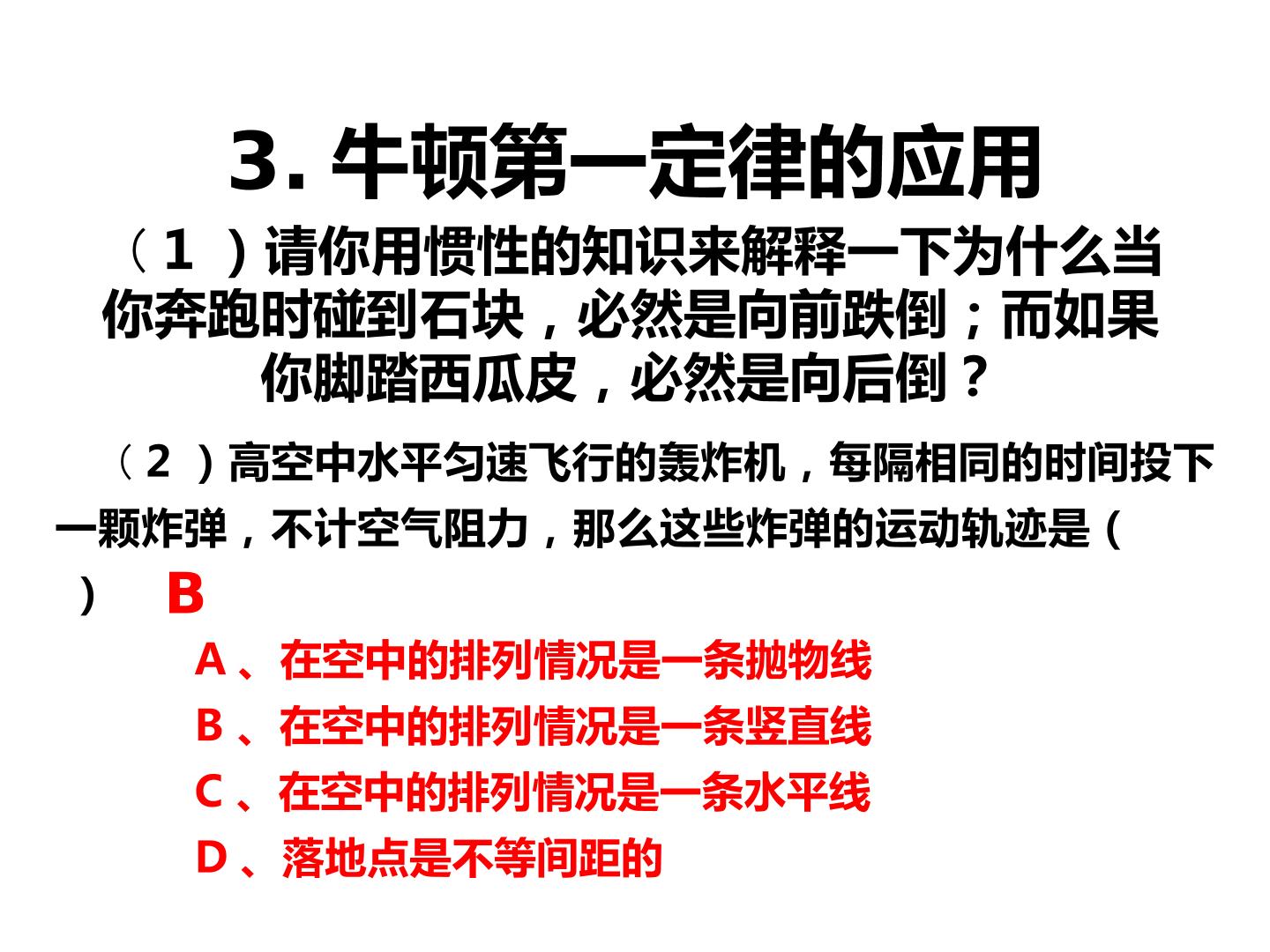 3.牛顿第一定律的应用

（1）请你用惯性的知识来解释一下为什么当你奔跑时碰到石块，必然是向前跌倒；而如果你脚踏西瓜皮，必然是向后倒？

（2）高空中水平匀速飞行的轰炸机，每隔相同的时间投下一颗炸弹，不计空气阻力，那么这些炸弹的运动轨迹是（ ） B

A、在空中的排列情况是一条抛物线
B、在空中的排列情况是一条竖直线
C、在空中的排列情况是一条水平线
D、落地点是不等间距的